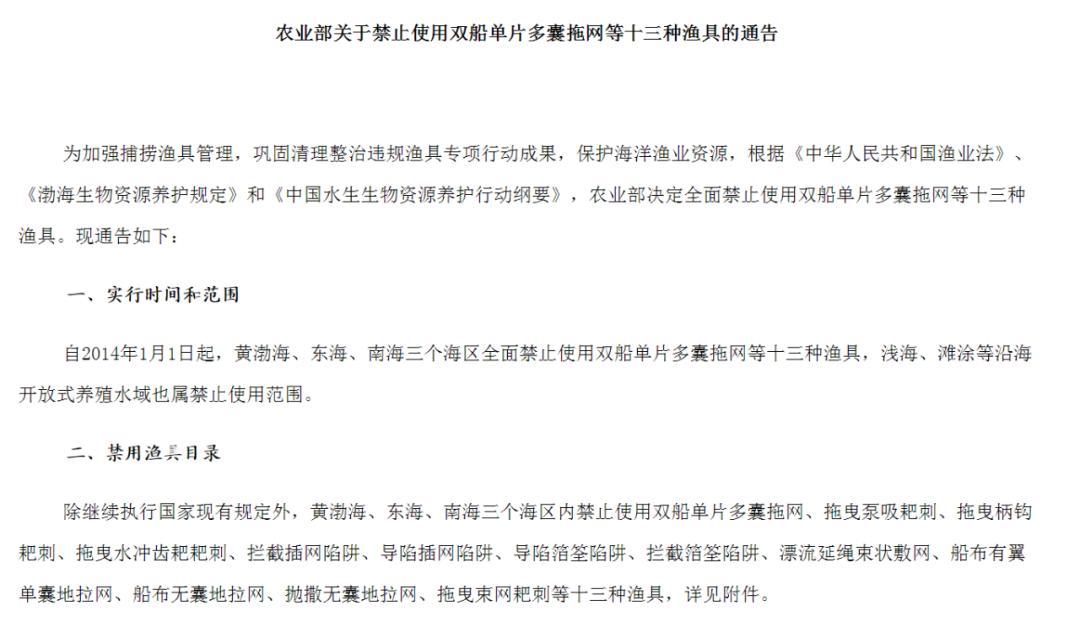 农业部关于禁止使用双船单片多囊拖网等十三种渔具的通告

为加强捕捞渔具管理，巩固清理整治违规渔具专项行动成果，保护海洋渔业资源，根据《中华人民共和国渔业法》、《渤海生物资源养护规定》和《中国水生生物资源养护行动纲要》，农业部决定全面禁止使用双船单片多囊拖网等十三种渔具。现通告如下：

一、实行时间和范围

自2014年1月1日起，黄渤海、东海、南海三个海区全面禁止使用双船单片多囊拖网等十三种渔具，浅海、滩涂等沿海开放式养殖水域也属禁止使用范围。

二、禁用渔具目录

除继续执行国家现有规定外，黄渤海、东海、南海三个海区内禁止使用双船单片多囊拖网、拖曳泵吸耙刺、拖曳柄钩耙刺、拖曳水冲齿耙耙刺、拦截插网陷阱、导陷插网陷阱、导陷箔筌陷阱、拦截箔筌陷阱、漂流延绳束状敷网、船布有翼单囊地拉网、船布无囊地拉网、抛撒无囊地拉网、拖曳束网耙刺等十三种渔具，详见附件。